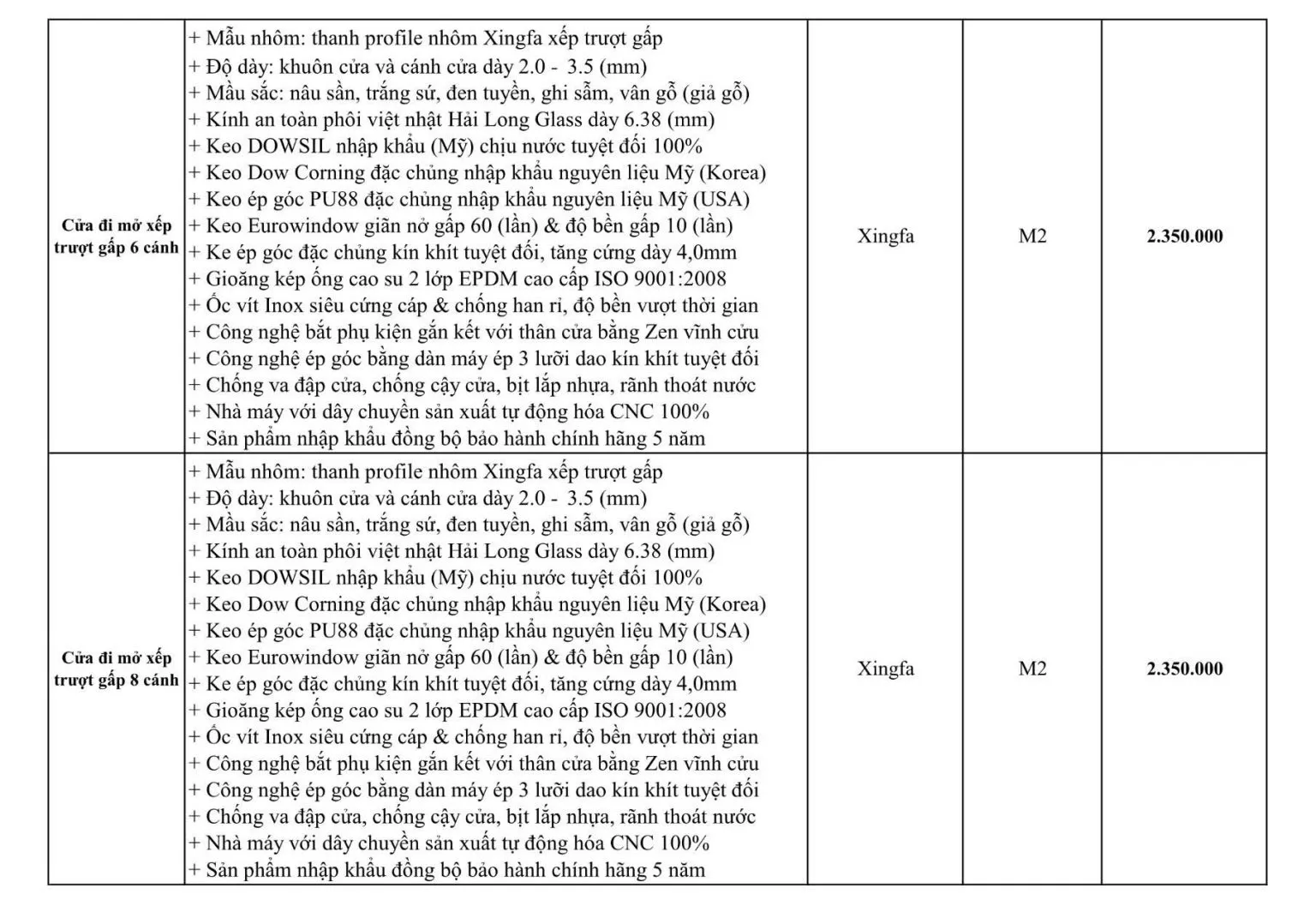 | | | | | |
|---|---|---|---|---|
| Cửa đi mở xếp trượt gấp 6 cánh | + Mẫu nhôm: thanh profile nhôm Xingfa xếp trượt gấp<br>+ Độ dày: khuôn cửa và cánh cửa dày 2.0 - 3.5 (mm)<br>+ Mầu sắc: nâu sần, trắng sứ, đen tuyền, ghi sẫm, vân gỗ (giả gỗ)<br>+ Kính an toàn phôi việt nhật Hải Long Glass dày 6.38 (mm)<br>+ Keo DOWSIL nhập khẩu (Mỹ) chịu nước tuyệt đối 100%<br>+ Keo Dow Corning đặc chủng nhập khẩu nguyên liệu Mỹ (Korea)<br>+ Keo ép góc PU88 đặc chủng nhập khẩu nguyên liệu Mỹ (USA)<br>+ Keo Eurowindow giãn nở gấp 60 (lần) & độ bền gấp 10 (lần)<br>+ Ke ép góc đặc chủng kín khít tuyệt đối, tăng cứng dày 4,0mm<br>+ Gioăng kép ống cao su 2 lớp EPDM cao cấp ISO 9001:2008<br>+ Ốc vít Inox siêu cứng cáp & chống han rỉ, độ bền vượt thời gian<br>+ Công nghệ bắt phụ kiện gắn kết với thân cửa bằng Zen vĩnh cửu<br>+ Công nghệ ép góc bằng dàn máy ép 3 lưỡi dao kín khít tuyệt đối<br>+ Chống va đập cửa, chống cậy cửa, bịt lắp nhựa, rãnh thoát nước<br>+ Nhà máy với dây chuyền sản xuất tự động hóa CNC 100%<br>+ Sản phẩm nhập khẩu đồng bộ bảo hành chính hãng 5 năm | Xingfa | M2 | 2.350.000 |
| Cửa đi mở xếp trượt gấp 8 cánh | + Mẫu nhôm: thanh profile nhôm Xingfa xếp trượt gấp<br>+ Độ dày: khuôn cửa và cánh cửa dày 2.0 - 3.5 (mm)<br>+ Mầu sắc: nâu sần, trắng sứ, đen tuyền, ghi sẫm, vân gỗ (giả gỗ)<br>+ Kính an toàn phôi việt nhật Hải Long Glass dày 6.38 (mm)<br>+ Keo DOWSIL nhập khẩu (Mỹ) chịu nước tuyệt đối 100%<br>+ Keo Dow Corning đặc chủng nhập khẩu nguyên liệu Mỹ (Korea)<br>+ Keo ép góc PU88 đặc chủng nhập khẩu nguyên liệu Mỹ (USA)<br>+ Keo Eurowindow giãn nở gấp 60 (lần) & độ bền gấp 10 (lần)<br>+ Ke ép góc đặc chủng kín khít tuyệt đối, tăng cứng dày 4,0mm<br>+ Gioăng kép ống cao su 2 lớp EPDM cao cấp ISO 9001:2008<br>+ Ốc vít Inox siêu cứng cáp & chống han rỉ, độ bền vượt thời gian<br>+ Công nghệ bắt phụ kiện gắn kết với thân cửa bằng Zen vĩnh cửu<br>+ Công nghệ ép góc bằng dàn máy ép 3 lưỡi dao kín khít tuyệt đối<br>+ Chống va đập cửa, chống cậy cửa, bịt lắp nhựa, rãnh thoát nước<br>+ Nhà máy với dây chuyền sản xuất tự động hóa CNC 100%<br>+ Sản phẩm nhập khẩu đồng bộ bảo hành chính hãng 5 năm | Xingfa | M2 | 2.350.000 |